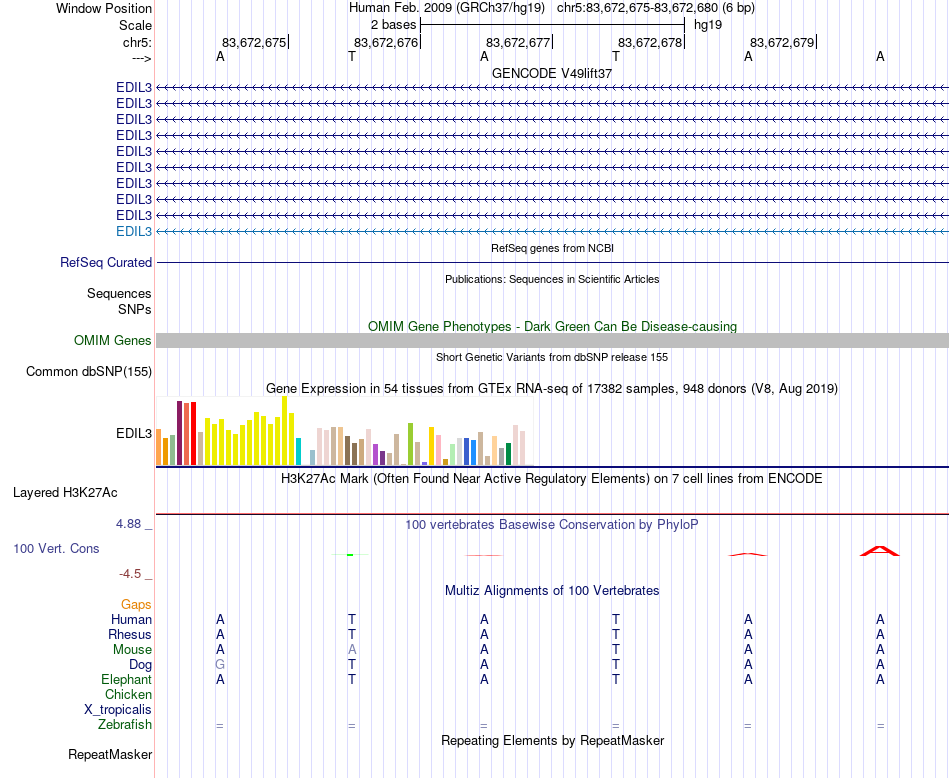 Window Position
Human Feb. 2009 (GRCh37/hg19) chr5:83,672,675-83,672,680 (6 bp)
Scale
2 bases
hg19
chr5:
83,672,675
83,672,676
83,672,677
83,672,678
83,672,679
--->
A T A T A A
GENCODE V49lift37
EDIL3
EDIL3
EDIL3
EDIL3
EDIL3
EDIL3
EDIL3
EDIL3
EDIL3
EDIL3
RefSeq genes from NCBI
RefSeq Curated
Publications: Sequences in Scientific Articles
Sequences
SNPs
OMIM Gene Phenotypes - Dark Green Can Be Disease-causing
OMIM Genes
Short Genetic Variants from dbSNP release 155
Common dbSNP(155)
Gene Expression in 54 tissues from GTEx RNA-seq of 17382 samples, 948 donors (V8, Aug 2019)
EDIL3
H3K27Ac Mark (Often Found Near Active Regulatory Elements) on 7 cell lines from ENCODE
Layered H3K27Ac
4.88 _
100 vertebrates Basewise Conservation by PhyloP
100 Vert. Cons
-4.5 _
Multiz Alignments of 100 Vertebrates
Gaps
Human A T A T A A
Rhesus A T A T A A
Mouse A A A T A A
Dog G T A T A A
Elephant A T A T A A
Chicken
X_tropicalis
Zebrafish = = = = = =
Repeating Elements by RepeatMasker
RepeatMasker